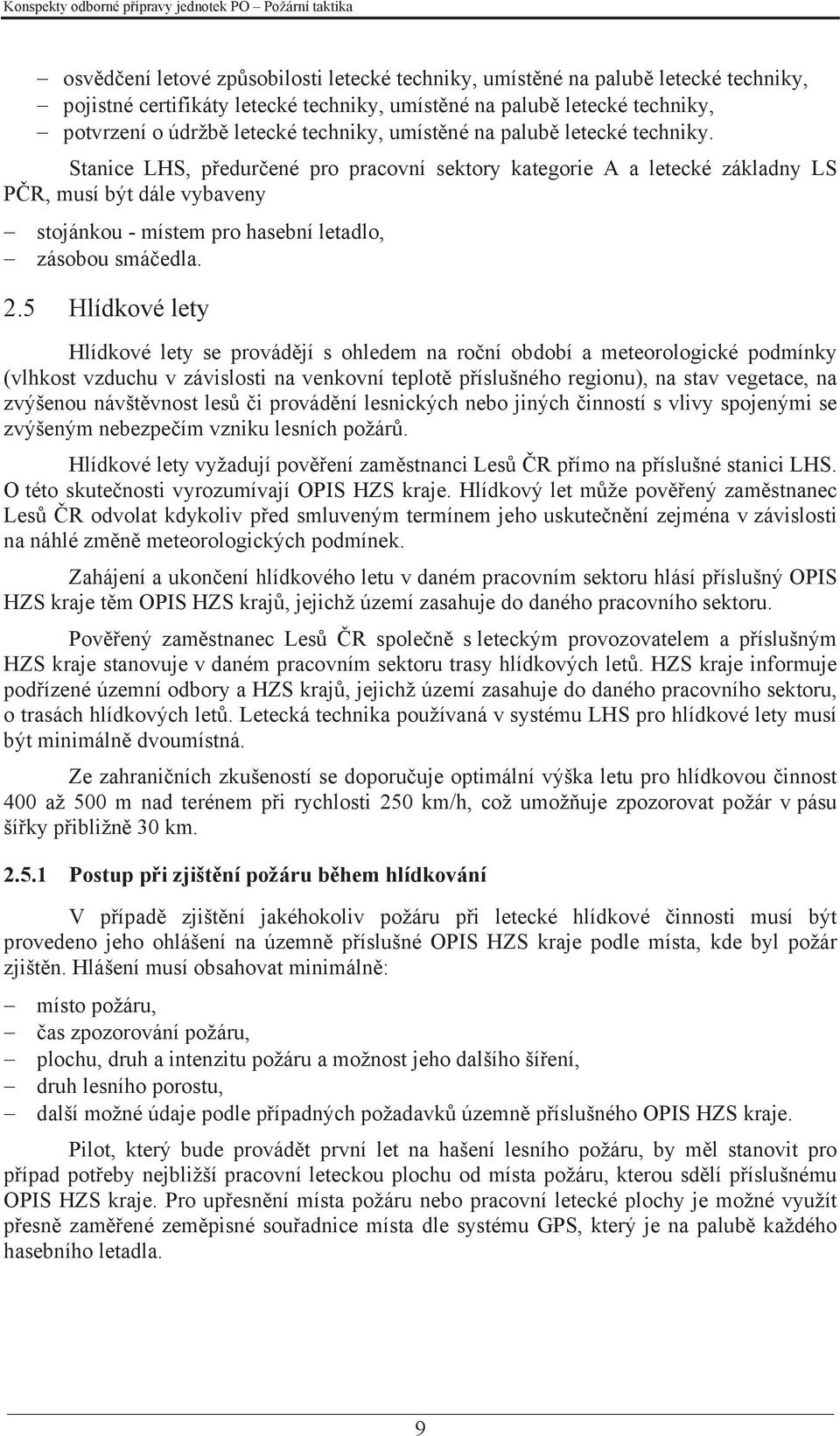 Konspekty odborné přípravy jednotek PO – Požární taktika

– osvědčení letové způsobilosti letecké techniky, umístěné na palubě letecké techniky,
– pojistné certifikáty letecké techniky, umístěné na palubě letecké techniky,
– potvrzení o údržbě letecké techniky, umístěné na palubě letecké techniky.

Stanice LHS, předurčené pro pracovní sektory kategorie A a letecké základny LS PČR, musí být dále vybaveny

– stojánkou - místem pro hasební letadlo,
– zásobou smáčedla.

2.5 Hlídkové lety

Hlídkové lety se provádějí s ohledem na roční období a meteorologické podmínky (vlhkost vzduchu v závislosti na venkovní teplotě příslušného regionu), na stav vegetace, na zvýšenou návštěvnost lesů či provádění lesnických nebo jiných činností s vlivy spojenými se zvýšeným nebezpečím vzniku lesních požárů.

Hlídkové lety vyžadují pověření zaměstnanci Lesů ČR přímo na příslušné stanici LHS. O této skutečnosti vyrozumívají OPIS HZS kraje. Hlídkový let může pověřený zaměstnanec Lesů ČR odvolat kdykoliv před smluveným termínem jeho uskutečnění zejména v závislosti na náhlé změně meteorologických podmínek.

Zahájení a ukončení hlídkového letu v daném pracovním sektoru hlásí příslušný OPIS HZS kraje těm OPIS HZS krajů, jejichž území zasahuje do daného pracovního sektoru.

Pověřený zaměstnanec Lesů ČR společně s leteckým provozovatelem a příslušným HZS kraje stanovuje v daném pracovním sektoru trasy hlídkových letů. HZS kraje informuje podřízené územní odbory a HZS krajů, jejichž území zasahuje do daného pracovního sektoru, o trasách hlídkových letů. Letecká technika používaná v systému LHS pro hlídkové lety musí být minimálně dvoumístná.

Ze zahraničních zkušeností se doporučuje optimální výška letu pro hlídkovou činnost 400 až 500 m nad terénem při rychlosti 250 km/h, což umožňuje zpozorovat požár v pásu šířky přibližně 30 km.

2.5.1 Postup při zjištění požáru během hlídkování

V případě zjištění jakéhokoliv požáru při letecké hlídkové činnosti musí být provedeno jeho ohlášení na územně příslušné OPIS HZS kraje podle místa, kde byl požár zjištěn. Hlášení musí obsahovat minimálně:

– místo požáru,
– čas zpozorování požáru,
– plochu, druh a intenzitu požáru a možnost jeho dalšího šíření,
– druh lesního porostu,
– další možné údaje podle případných požadavků územně příslušného OPIS HZS kraje.

Pilot, který bude provádět první let na hašení lesního požáru, by měl stanovit pro případ potřeby nejbližší pracovní leteckou plochu od místa požáru, kterou sdělí příslušnému OPIS HZS kraje. Pro upřesnění místa požáru nebo pracovní letecké plochy je možné využít přesně zaměřené zeměpisné souřadnice místa dle systému GPS, který je na palubě každého hasebního letadla.

9